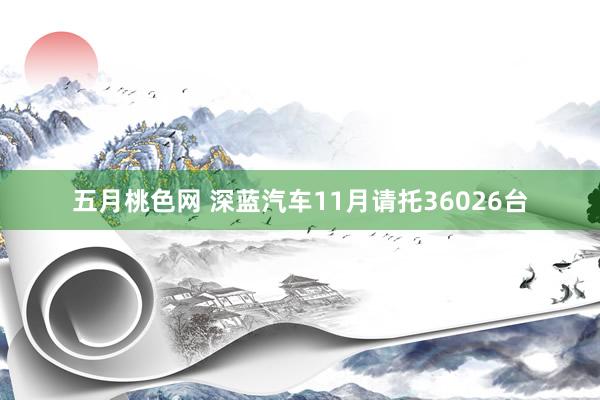 五月桃色网 深蓝汽车11月请托36026台